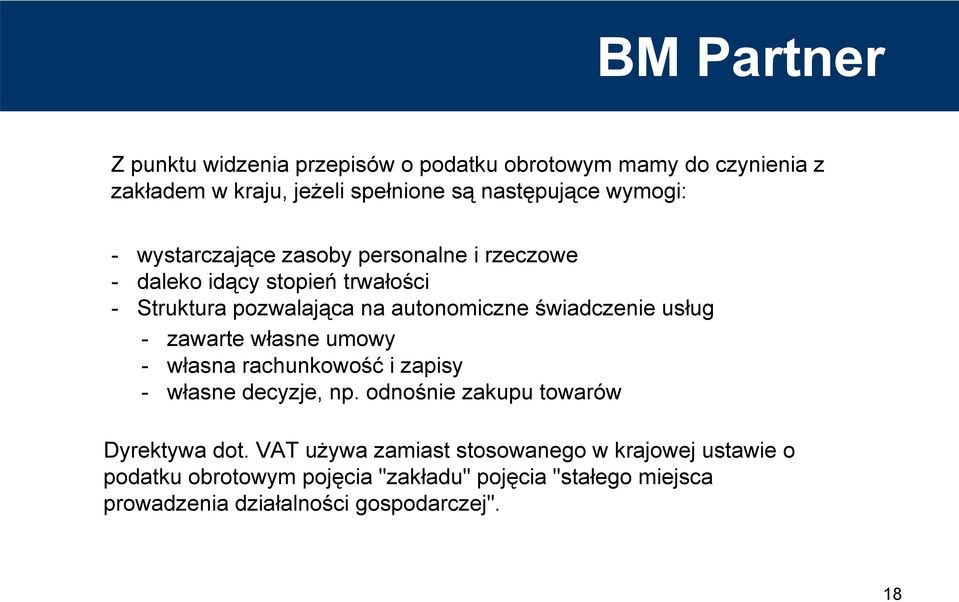 BM Partner

Z punktu widzenia przepisów o podatku obrotowym mamy do czynienia z zakładem w kraju, jeżeli spełnione są następujące wymogi:

- wystarczające zasoby personalne i rzeczowe
- daleko idący stopień trwałości
- Struktura pozwalająca na autonomiczne świadczenie usług
  - zawarte własne umowy
  - własna rachunkowość i zapisy
  - własne decyzje, np. odnośnie zakupu towarów

Dyrektywa dot. VAT używa zamiast stosowanego w krajowej ustawie o podatku obrotowym pojęcia "zakładu" pojęcia "stałego miejsca prowadzenia działalności gospodarczej".

18